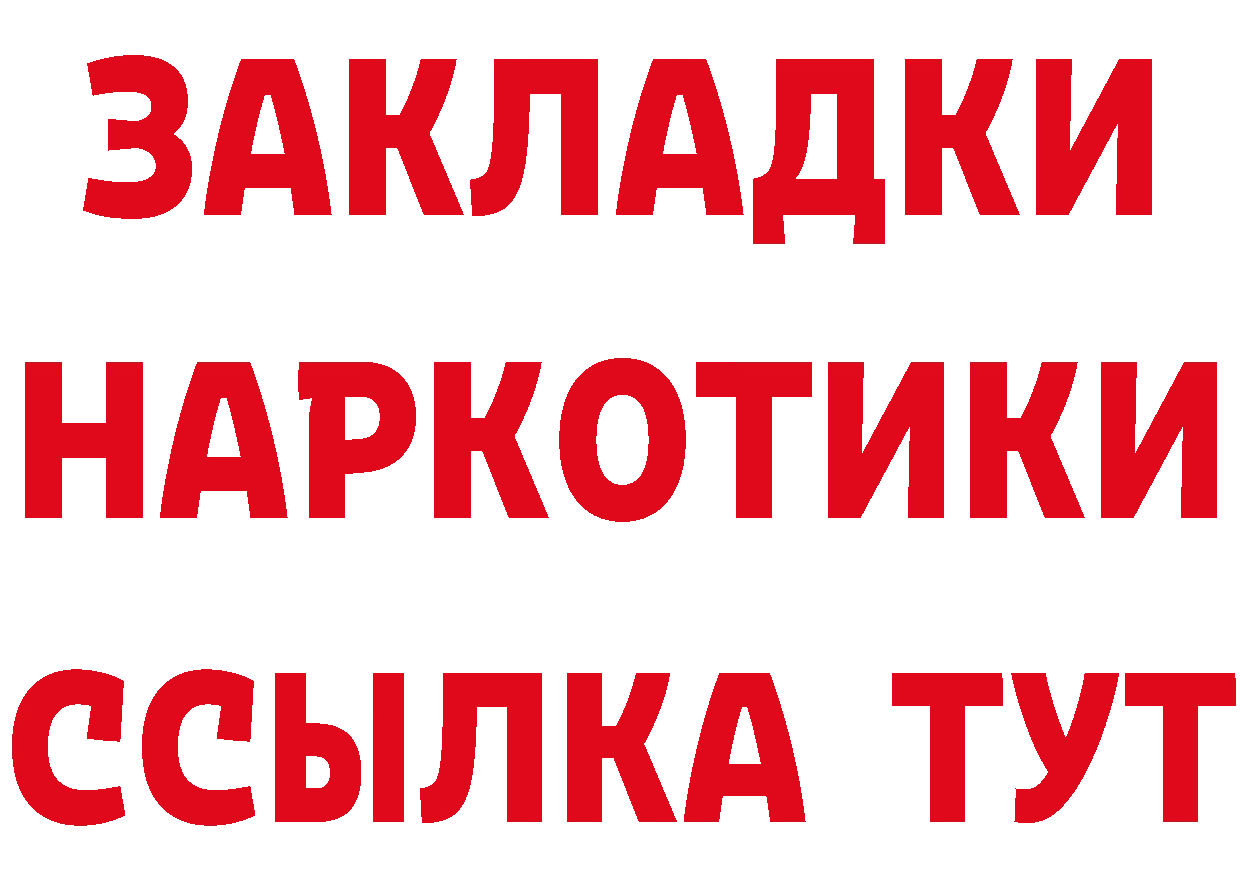 ЗАКЛАДКИ
НАРКОТИКИ
ССЫЛКА ТУТ